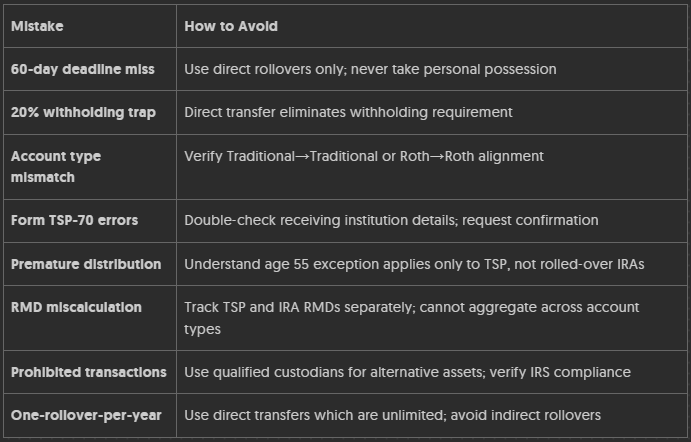 | Mistake | How to Avoid |
|---|---|
| 60-day deadline miss | Use direct rollovers only; never take personal possession |
| 20% withholding trap | Direct transfer eliminates withholding requirement |
| Account type mismatch | Verify Traditional→Traditional or Roth→Roth alignment |
| Form TSP-70 errors | Double-check receiving institution details; request confirmation |
| Premature distribution | Understand age 55 exception applies only to TSP, not rolled-over IRAs |
| RMD miscalculation | Track TSP and IRA RMDs separately; cannot aggregate across account types |
| Prohibited transactions | Use qualified custodians for alternative assets; verify IRS compliance |
| One-rollover-per-year | Use direct transfers which are unlimited; avoid indirect rollovers |